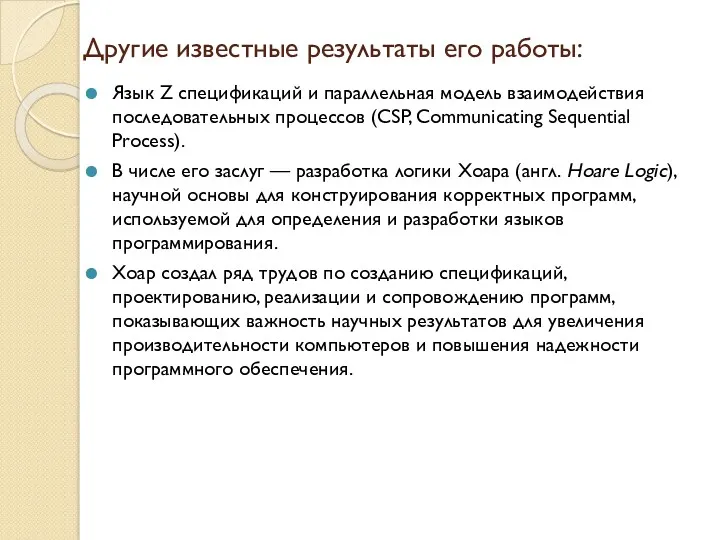 Другие известные результаты его работы:

Язык Z спецификаций и параллельная модель взаимодействия последовательных процессов (CSP, Communicating Sequential Process).

В числе его заслуг — разработка логики Хоара (англ. Hoare Logic), научной основы для конструирования корректных программ, используемой для определения и разработки языков программирования.

Хоар создал ряд трудов по созданию спецификаций, проектированию, реализации и сопровождению программ, показывающих важность научных результатов для увеличения производительности компьютеров и повышения надежности программного обеспечения.